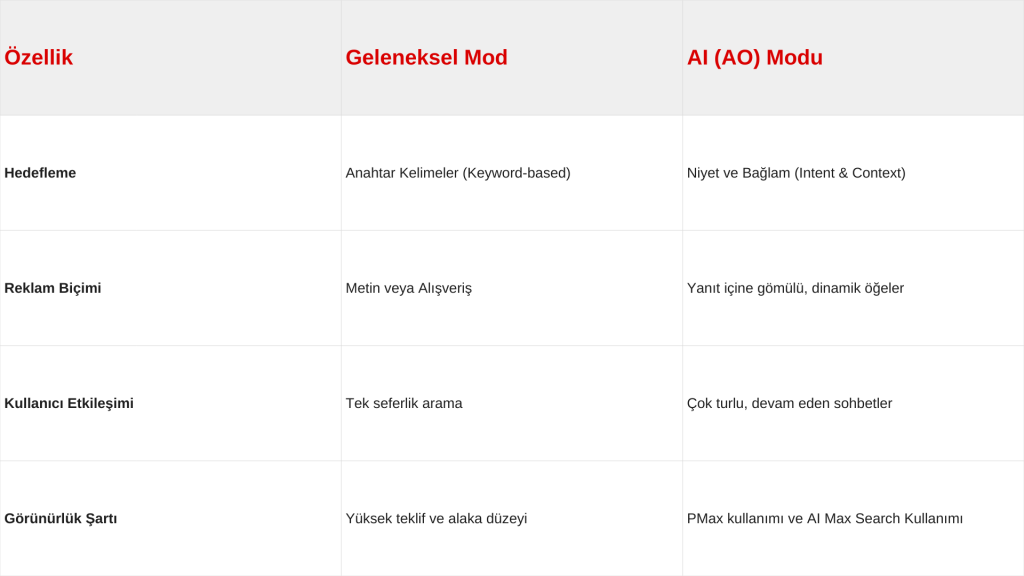 | Özellik | Geleneksel Mod | AI (AO) Modu |
|---|---|---|
| Hedefleme | Anahtar Kelimeler (Keyword-based) | Niyet ve Bağlam (Intent & Context) |
| Reklam Biçimi | Metin veya Alışveriş | Yanıt içine gömülü, dinamik öğeler |
| Kullanıcı Etkileşimi | Tek seferlik arama | Çok turlu, devam eden sohbetler |
| Görünürlük Şartı | Yüksek teklif ve alaka düzeyi | PMax kullanımı ve AI Max Search Kullanımı |